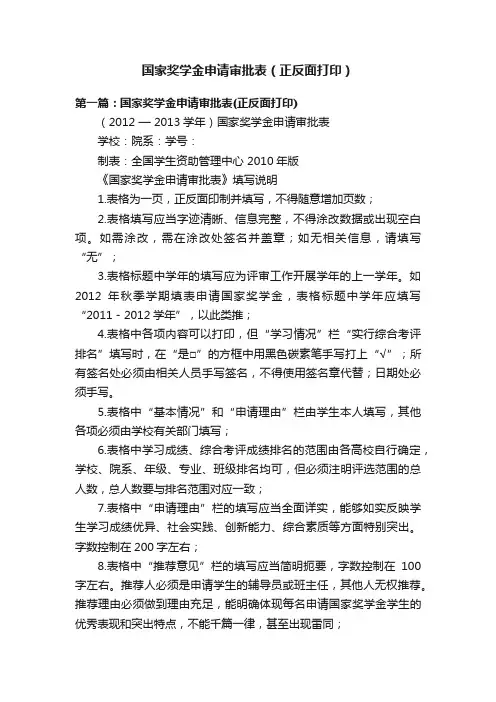 国家奖学金申请审批表（正反面打印）

第一篇：国家奖学金申请审批表(正反面打印)

（2012 — 2013 学年）国家奖学金申请审批表

学校：院系：学号：

制表：全国学生资助管理中心 2010 年版

《国家奖学金申请审批表》填写说明

1.表格为一页，正反面印制并填写，不得随意增加页数；

2.表格填写应当字迹清晰、信息完整，不得涂改数据或出现空白项。如需涂改，需在涂改处签名并盖章；如无相关信息，请填写“无”；

3.表格标题中学年的填写应为评审工作开展学年的上一学年。如 2012 年秋季学期填表申请国家奖学金，表格标题中学年应填写“2011 - 2012 学年”，以此类推；

4.表格中各项内容可以打印，但“学习情况”栏“实行综合考评排名”填写时，在“是□”的方框中用黑色碳素笔手写打上“√”；所有签名处必须由相关人员手写签名，不得使用签名章代替；日期处必须手写。

5.表格中“基本情况”和“申请理由”栏由学生本人填写，其他各项必须由学校有关部门填写；

6.表格中学习成绩、综合考评成绩排名的范围由各高校自行确定，学校、院系、年级、专业、班级排名均可，但必须注明评选范围的总人数，总人数要与排名范围对应一致；

7.表格中“申请理由”栏的填写应当全面详实，能够如实反映学生学习成绩优异、社会实践、创新能力、综合素质等方面特别突出。字数控制在 200 字左右；

8.表格中“推荐意见”栏的填写应当简明扼要，字数控制在 100 字左右。推荐人必须是申请学生的辅导员或班主任，其他人无权推荐。推荐理由必须做到理由充足，能明确体现每名申请国家奖学金学生的优秀表现和突出特点，不能千篇一律，甚至出现雷同；